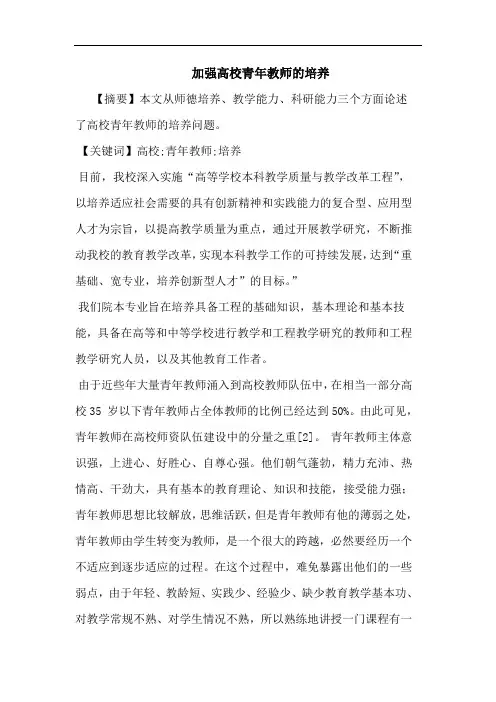 加强高校青年教师的培养

【摘要】本文从师德培养、教学能力、科研能力三个方面论述了高校青年教师的培养问题。

【关键词】高校;青年教师;培养

目前，我校深入实施“高等学校本科教学质量与教学改革工程”，以培养适应社会需要的具有创新精神和实践能力的复合型、应用型人才为宗旨，以提高教学质量为重点，通过开展教学研究，不断推动我校的教育教学改革，实现本科教学工作的可持续发展，达到“重基础、宽专业，培养创新型人才”的目标。”

我们院本专业旨在培养具备工程的基础知识，基本理论和基本技能，具备在高等和中等学校进行教学和工程教学研究的教师和工程教学研究人员，以及其他教育工作者。

由于近些年大量青年教师涌入到高校教师队伍中，在相当一部分高校 35 岁以下青年教师占全体教师的比例已经达到 50%。由此可见，青年教师在高校师资队伍建设中的分量之重[2]。 青年教师主体意识强，上进心、好胜心、自尊心强。他们朝气蓬勃，精力充沛、热情高、干劲大，具有基本的教育理论、知识和技能，接受能力强;青年教师思想比较解放，思维活跃，但是青年教师有他的薄弱之处，青年教师由学生转变为教师，是一个很大的跨越，必然要经历一个不适应到逐步适应的过程。在这个过程中，难免暴露出他们的一些弱点，由于年轻、教龄短、实践少、经验少、缺少教育教学基本功、对教学常规不熟、对学生情况不熟，所以熟练地讲授一门课程有一